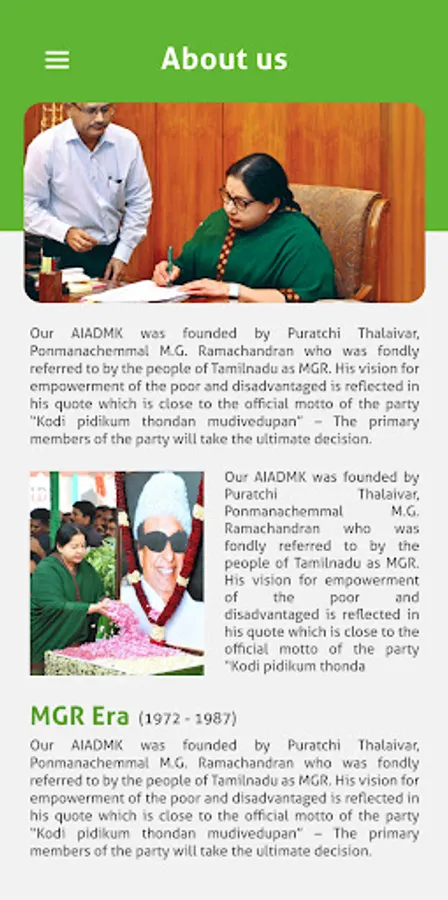 About us

Our AIADMK was founded by Puratchi Thalaivar, Ponmanachemmal M.G. Ramachandran who was fondly referred to by the people of Tamilnadu as MGR. His vision for empowerment of the poor and disadvantaged is reflected in his quote which is close to the official motto of the party "Kodi pidikum thondan mudivedupan" – The primary members of the party will take the ultimate decision.

Our AIADMK was founded by Puratchi Thalaivar, Ponmanachemmal M.G. Ramachandran who was fondly referred to by the people of Tamilnadu as MGR. His vision for empowerment of the poor and disadvantaged is reflected in his quote which is close to the official motto of the party "Kodi pidikum thonda

MGR Era (1972 - 1987)

Our AIADMK was founded by Puratchi Thalaivar, Ponmanachemmal M.G. Ramachandran who was fondly referred to by the people of Tamilnadu as MGR. His vision for empowerment of the poor and disadvantaged is reflected in his quote which is close to the official motto of the party "Kodi pidikum thondan mudivedupan" – The primary members of the party will take the ultimate decision.